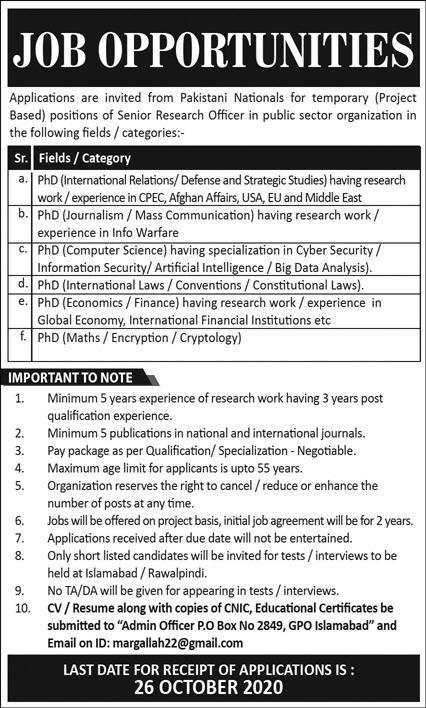 JOB OPPORTUNITIES

Applications are invited from Pakistani Nationals for temporary (Project Based) positions of Senior Research Officer in public sector organization in the following fields / categories:-

| Sr. | Fields / Category |
|---|---|
| a. | PhD (International Relations/ Defense and Strategic Studies) having research work / experience in CPEC, Afghan Affairs, USA, EU and Middle East |
| b. | PhD (Journalism / Mass Communication) having research work / experience in Info Warfare |
| c. | PhD (Computer Science) having specialization in Cyber Security / Information Security/ Artificial Intelligence / Big Data Analysis). |
| d. | PhD (International Laws / Conventions / Constitutional Laws). |
| e. | PhD (Economics / Finance) having research work / experience in Global Economy, International Financial Institutions etc |
| f. | PhD (Maths / Encryption / Cryptology) |

IMPORTANT TO NOTE

1. Minimum 5 years experience of research work having 3 years post qualification experience.
2. Minimum 5 publications in national and international journals.
3. Pay package as per Qualification/ Specialization - Negotiable.
4. Maximum age limit for applicants is upto 55 years.
5. Organization reserves the right to cancel / reduce or enhance the number of posts at any time.
6. Jobs will be offered on project basis, initial job agreement will be for 2 years.
7. Applications received after due date will not be entertained.
8. Only short listed candidates will be invited for tests / interviews to be held at Islamabad / Rawalpindi.
9. No TA/DA will be given for appearing in tests / interviews.
10. CV / Resume along with copies of CNIC, Educational Certificates be submitted to "Admin Officer P.O Box No 2849, GPO Islamabad" and Email on ID: margallah22@gmail.com

LAST DATE FOR RECEIPT OF APPLICATIONS IS :
26 OCTOBER 2020